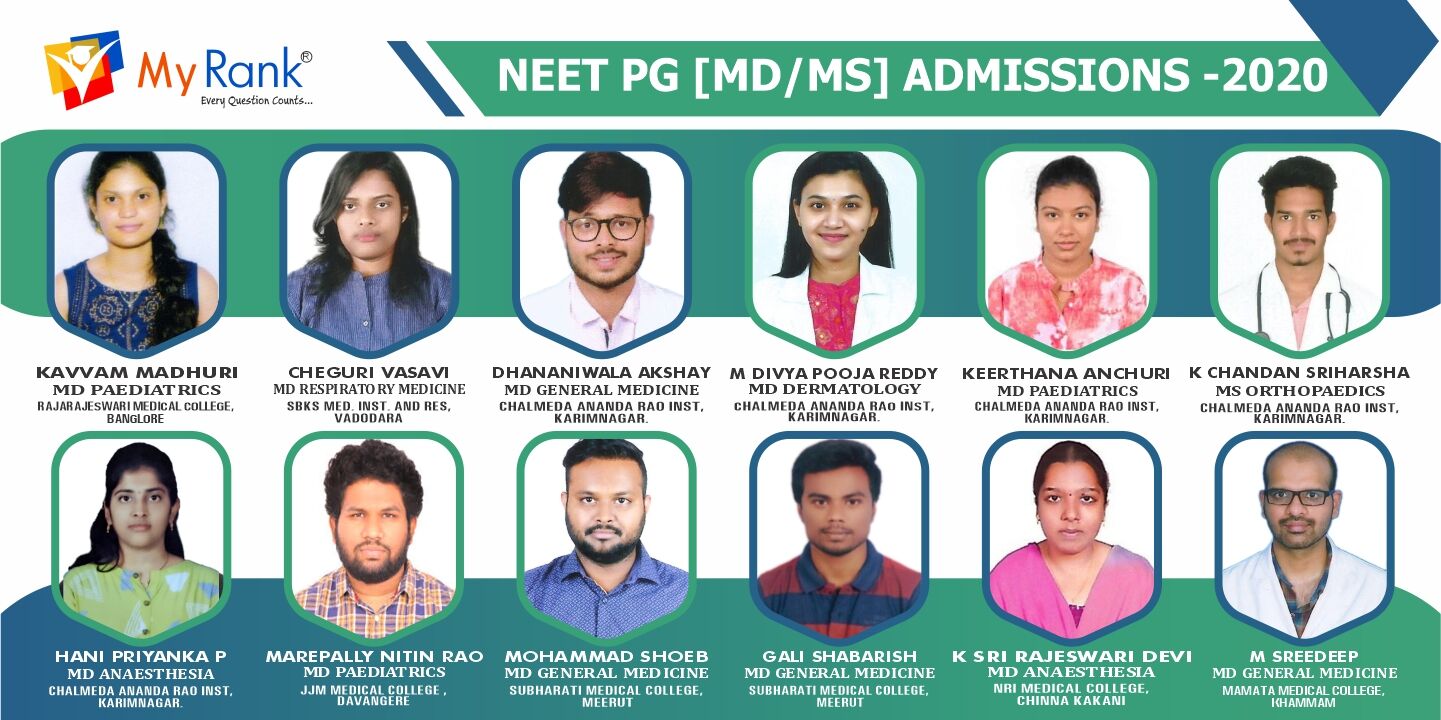 My Rank®
Every Question Counts...

NEET PG [MD/MS] ADMISSIONS -2020

KAVVAM MADHURI
MD PAEDIATRICS
RAJARAJESWARI MEDICAL COLLEGE, BANGLORE

CHEGURI VASAVI
MD RESPIRATORY MEDICINE
SBKS MED. INST. AND RES, VADODARA

DHANANIWALA AKSHAY
MD GENERAL MEDICINE
CHALMEDA ANANDA RAO INST, KARIMNAGAR.

M DIVYA POOJA REDDY
MD DERMATOLOGY
CHALMEDA ANANDA RAO INST, KARIMNAGAR.

KEERTHANA ANCHURI
MD PAEDIATRICS
CHALMEDA ANANDA RAO INST, KARIMNAGAR.

K CHANDAN SRIHARSHA
MS ORTHOPAEDICS
CHALMEDA ANANDA RAO INST, KARIMNAGAR.

HANI PRIYANKA P
MD ANAESTHESIA
CHALMEDA ANANDA RAO INST, KARIMNAGAR.

MAREPALLY NITIN RAO
MD PAEDIATRICS
JJM MEDICAL COLLEGE , DAVANGERE

MOHAMMAD SHOEB
MD GENERAL MEDICINE
SUBHARATI MEDICAL COLLEGE, MEERUT

GALI SHABARISH
MD GENERAL MEDICINE
SUBHARATI MEDICAL COLLEGE, MEERUT

K SRI RAJESWARI DEVI
MD ANAESTHESIA
NRI MEDICAL COLLEGE, CHINNA KAKANI

M SREEDEEP
MD GENERAL MEDICINE
MAMATA MEDICAL COLLEGE, KHAMMAM